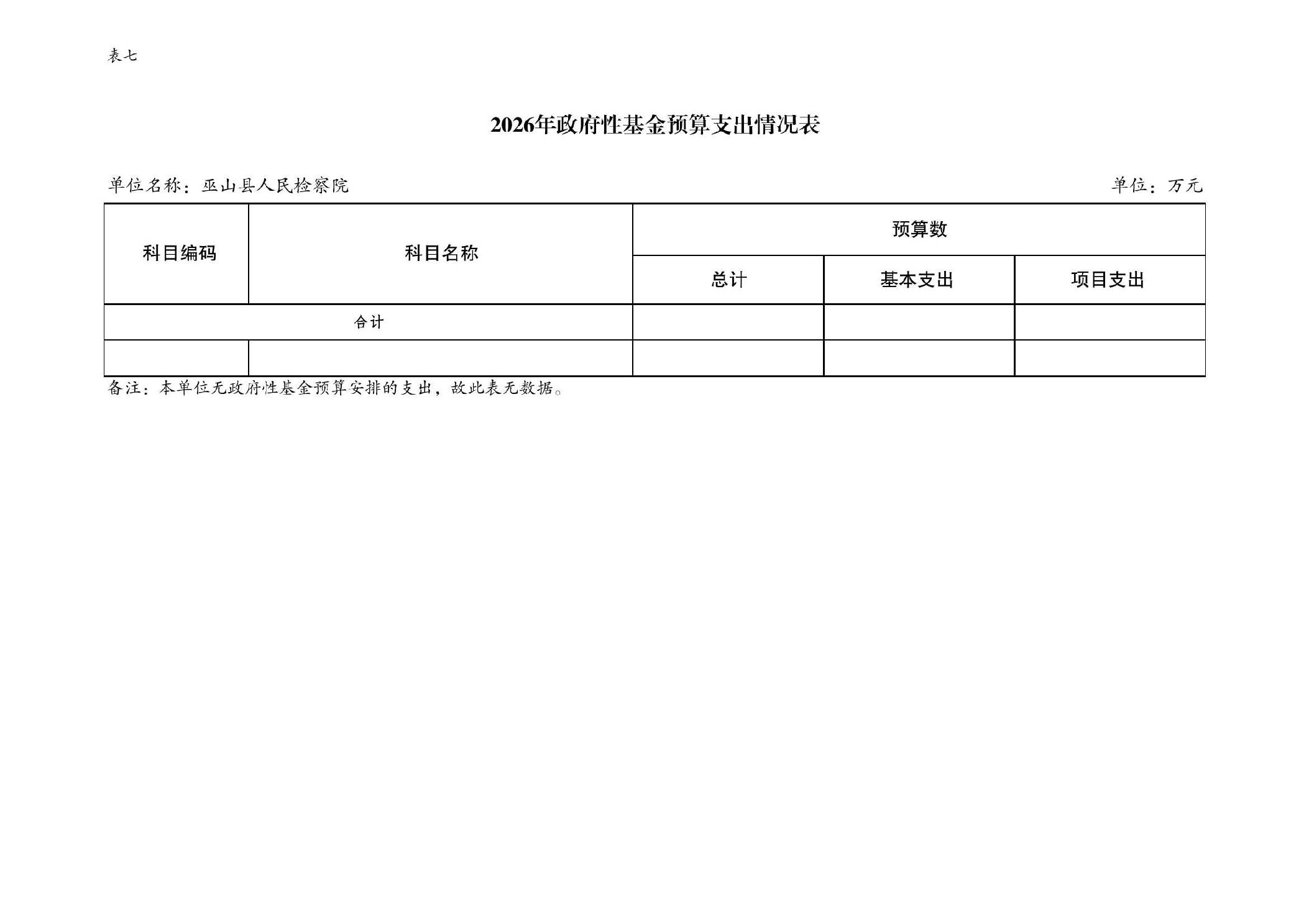 表七

2026年政府性基金预算支出情况表

单位名称：巫山县人民检察院 单位：万元

| 科目编码 | 科目名称 | 预算数 | | |
|---|---|---|---|---|
| | | 总计 | 基本支出 | 项目支出 |
| 合计 | | | | |
| | | | | |

备注：本单位无政府性基金预算安排的支出，故此表无数据。